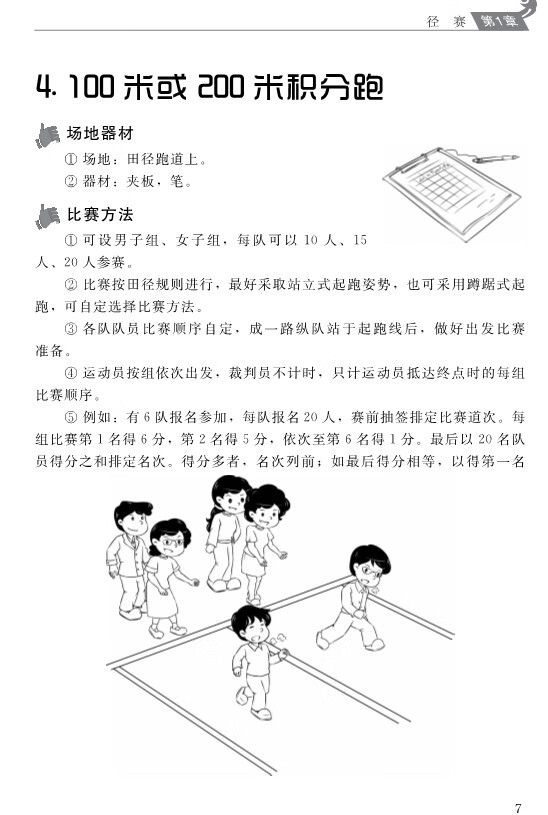 径 赛 第1章

4. 100 米或 200 米积分跑

场地器材

① 场地：田径跑道上。

② 器材：夹板，笔。

比赛方法

① 可设男子组、女子组，每队可以 10 人、15 人、20 人参赛。

② 比赛按田径规则进行，最好采取站立式起跑姿势，也可采用蹲踞式起跑，可自定选择比赛方法。

③ 各队队员比赛顺序自定，成一路纵队站于起跑线后，做好出发比赛准备。

④ 运动员按组依次出发，裁判员不计时，只计运动员抵达终点时的每组比赛顺序。

⑤ 例如：有 6 队报名参加，每队报名 20 人，赛前抽签排定比赛道次。每组比赛第 1 名得 6 分，第 2 名得 5 分，依次至第 6 名得 1 分。最后以 20 名队员得分之和排定名次。得分多者，名次列前；如最后得分相等，以得第一名

7